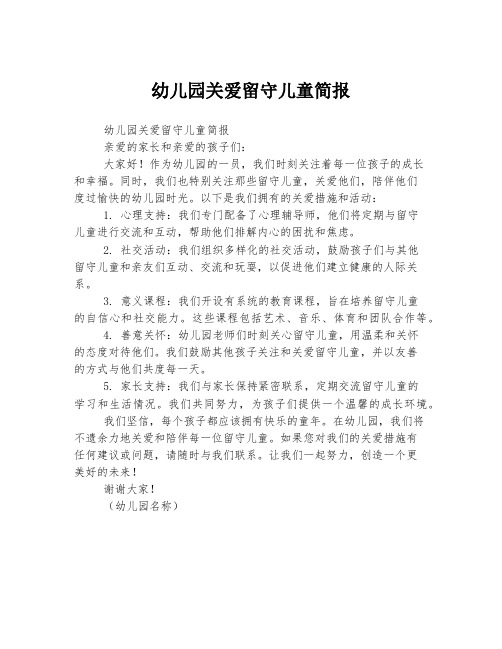 幼儿园关爱留守儿童简报

幼儿园关爱留守儿童简报

亲爱的家长和亲爱的孩子们：

大家好！作为幼儿园的一员，我们时刻关注着每一位孩子的成长和幸福。同时，我们也特别关注那些留守儿童，关爱他们，陪伴他们度过愉快的幼儿园时光。以下是我们拥有的关爱措施和活动：

1. 心理支持：我们专门配备了心理辅导师，他们将定期与留守儿童进行交流和互动，帮助他们排解内心的困扰和焦虑。

2. 社交活动：我们组织多样化的社交活动，鼓励孩子们与其他留守儿童和亲友们互动、交流和玩耍，以促进他们建立健康的人际关系。

3. 意义课程：我们开设有系统的教育课程，旨在培养留守儿童的自信心和社交能力。这些课程包括艺术、音乐、体育和团队合作等。

4. 善意关怀：幼儿园老师们时刻关心留守儿童，用温柔和关怀的态度对待他们。我们鼓励其他孩子关注和关爱留守儿童，并以友善的方式与他们共度每一天。

5. 家长支持：我们与家长保持紧密联系，定期交流留守儿童的学习和生活情况。我们共同努力，为孩子们提供一个温馨的成长环境。

我们坚信，每个孩子都应该拥有快乐的童年。在幼儿园，我们将不遗余力地关爱和陪伴每一位留守儿童。如果您对我们的关爱措施有任何建议或问题，请随时与我们联系。让我们一起努力，创造一个更美好的未来！

谢谢大家！

（幼儿园名称）